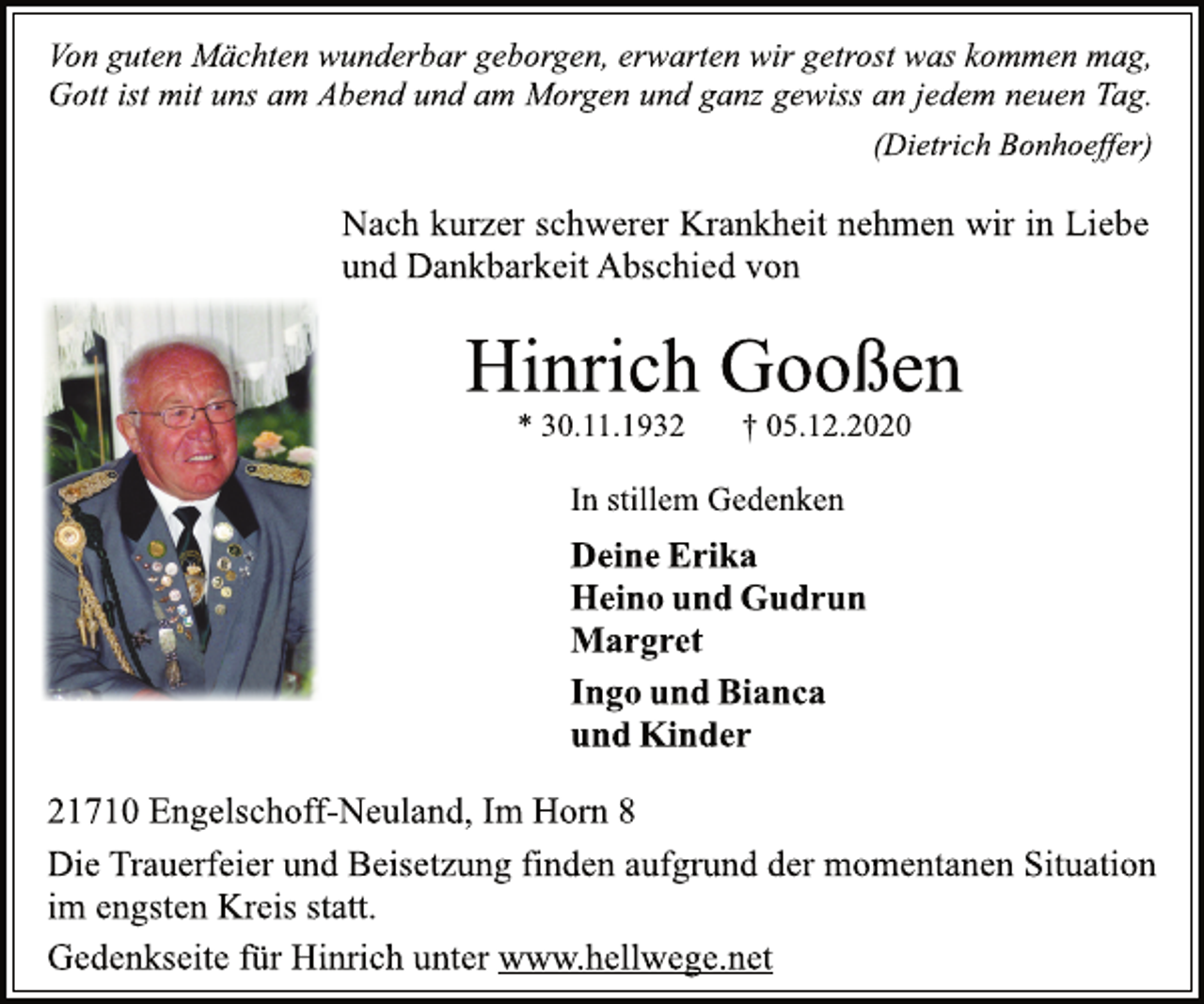 Von guten Mächten wunderbar geborgen, erwarten wir getrost was kommen mag, Gott ist mit uns am Abend und am Morgen und ganz gewiss an jedem neuen Tag.

(Dietrich Bonhoeffer)

Nach kurzer schwerer Krankheit nehmen wir in Liebe und Dankbarkeit Abschied von

Hinrich Gooßen

* 30.11.1932 † 05.12.2020

In stillem Gedenken

Deine Erika
Heino und Gudrun
Margret
Ingo und Bianca
und Kinder

21710 Engelschoff-Neuland, Im Horn 8

Die Trauerfeier und Beisetzung finden aufgrund der momentanen Situation im engsten Kreis statt.

Gedenkseite für Hinrich unter www.hellwege.net